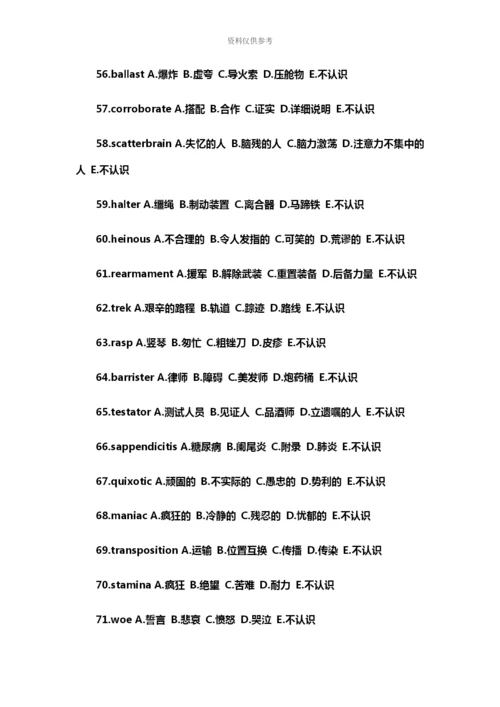 资料仅供参考

56.ballast A.爆炸 B.虚夸 C.导火索 D.压舱物 E.不认识

57.corroborate A.搭配 B.合作 C.证实 D.详细说明 E.不认识

58.scatterbrain A.失忆的人 B.脑残的人 C.脑力激荡 D.注意力不集中的人 E.不认识

59.halter A.缰绳 B.制动装置 C.离合器 D.马蹄铁 E.不认识

60.heinous A.不合理的 B.令人发指的 C.可笑的 D.荒谬的 E.不认识

61.rearmament A.援军 B.解除武装 C.重置装备 D.后备力量 E.不认识

62.trek A.艰辛的路程 B.轨道 C.踪迹 D.路线 E.不认识

63.rasp A.竖琴 B.匆忙 C.粗锉刀 D.皮疹 E.不认识

64.barrister A.律师 B.障碍 C.美发师 D.炮药桶 E.不认识

65.testator A.测试人员 B.见证人 C.品酒师 D.立遗嘱的人 E.不认识

66.sappendicitis A.糖尿病 B.阑尾炎 C.附录 D.肺炎 E.不认识

67.quixotic A.顽固的 B.不实际的 C.愚忠的 D.势利的 E.不认识

68.maniac A.疯狂的 B.冷静的 C.残忍的 D.忧郁的 E.不认识

69.transposition A.运输 B.位置互换 C.传播 D.传染 E.不认识

70.stamina A.疯狂 B.绝望 C.苦难 D.耐力 E.不认识

71.woe A.誓言 B.悲哀 C.愤怒 D.哭泣 E.不认识